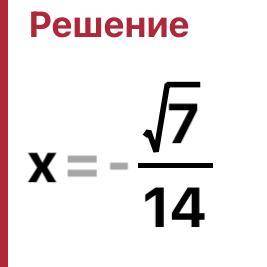 Решение

$x = -\frac{\sqrt{7}}{14}$